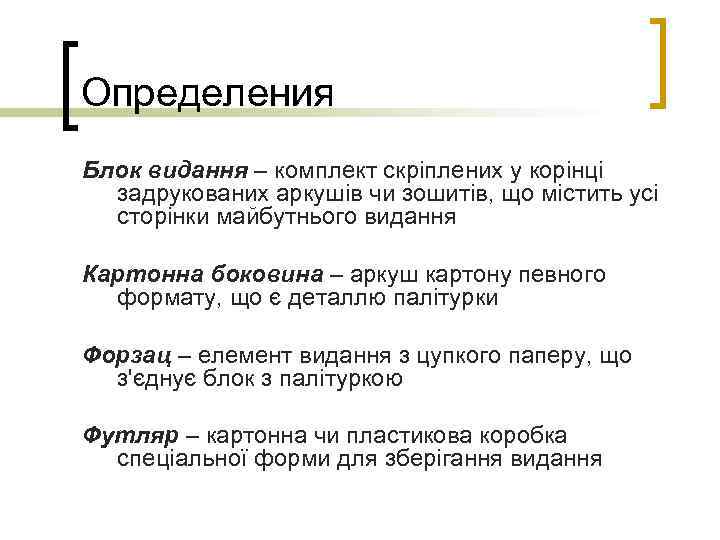 Определения

Блок видання – комплект скріплених у корінці задрукованих аркушів чи зошитів, що містить усі сторінки майбутнього видання

Картонна боковина – аркуш картону певного формату, що є деталлю палітурки

Форзац – елемент видання з цупкого паперу, що з'єднує блок з палітуркою

Футляр – картонна чи пластикова коробка спеціальної форми для зберігання видання